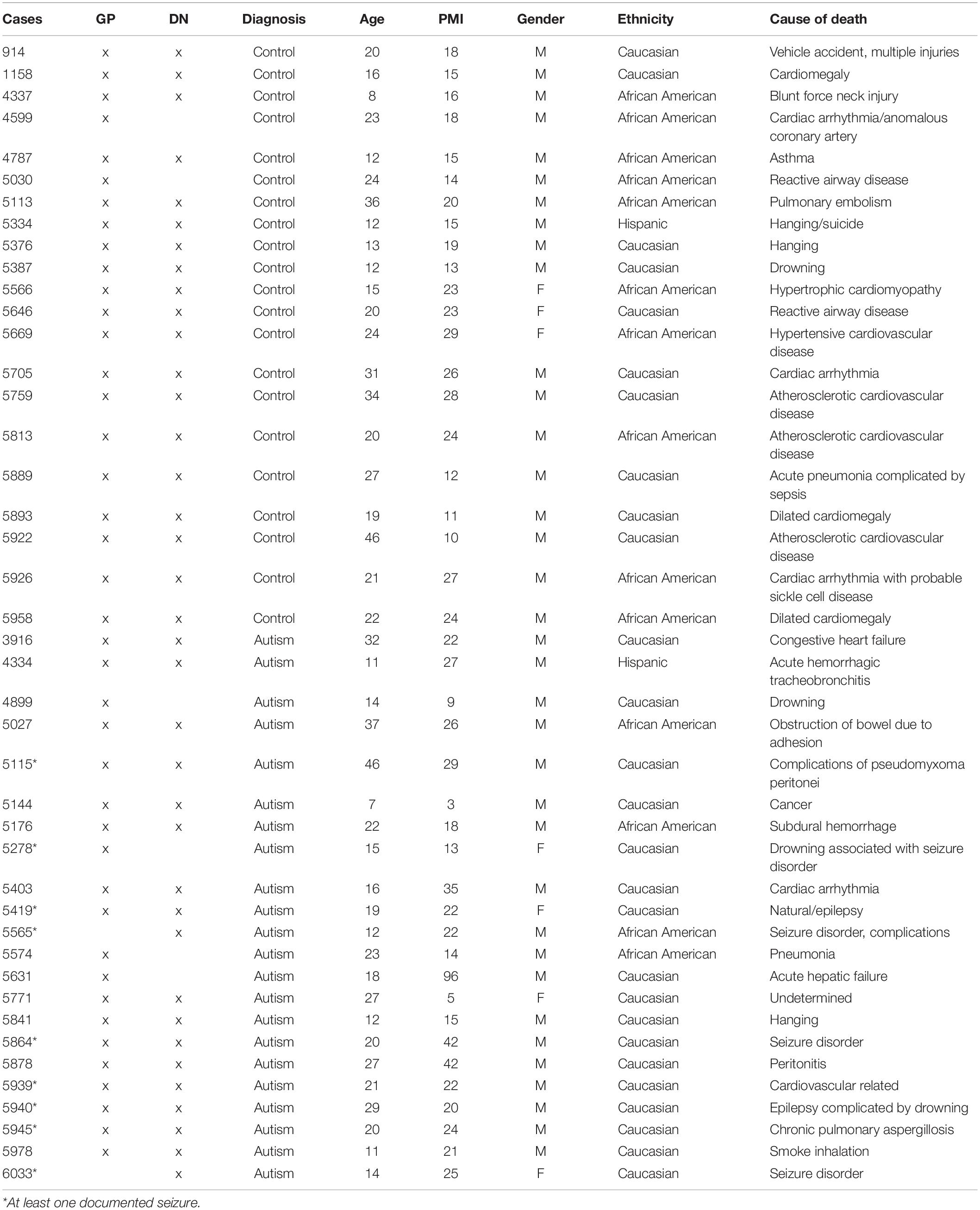 | Cases | GP | DN | Diagnosis | Age | PMI | Gender | Ethnicity | Cause of death |
|---|---|---|---|---|---|---|---|---|
| 914 | x | x | Control | 20 | 18 | M | Caucasian | Vehicle accident, multiple injuries |
| 1158 | x | x | Control | 16 | 15 | M | Caucasian | Cardiomegaly |
| 4337 | x | x | Control | 8 | 16 | M | African American | Blunt force neck injury |
| 4599 | x |  | Control | 23 | 18 | M | African American | Cardiac arrhythmia/anomalous coronary artery |
| 4787 | x | x | Control | 12 | 15 | M | African American | Asthma |
| 5030 | x |  | Control | 24 | 14 | M | African American | Reactive airway disease |
| 5113 | x | x | Control | 36 | 20 | M | African American | Pulmonary embolism |
| 5334 | x | x | Control | 12 | 15 | M | Hispanic | Hanging/suicide |
| 5376 | x | x | Control | 13 | 19 | M | Caucasian | Hanging |
| 5387 | x | x | Control | 12 | 13 | M | Caucasian | Drowning |
| 5566 | x | x | Control | 15 | 23 | F | African American | Hypertrophic cardiomyopathy |
| 5646 | x | x | Control | 20 | 23 | F | Caucasian | Reactive airway disease |
| 5669 | x | x | Control | 24 | 29 | F | African American | Hypertensive cardiovascular disease |
| 5705 | x | x | Control | 31 | 26 | M | Caucasian | Cardiac arrhythmia |
| 5759 | x | x | Control | 34 | 28 | M | Caucasian | Atherosclerotic cardiovascular disease |
| 5813 | x | x | Control | 20 | 24 | M | African American | Atherosclerotic cardiovascular disease |
| 5889 | x | x | Control | 27 | 12 | M | Caucasian | Acute pneumonia complicated by sepsis |
| 5893 | x | x | Control | 19 | 11 | M | Caucasian | Dilated cardiomegaly |
| 5922 | x | x | Control | 46 | 10 | M | Caucasian | Atherosclerotic cardiovascular disease |
| 5926 | x | x | Control | 21 | 27 | M | African American | Cardiac arrhythmia with probable sickle cell disease |
| 5958 | x | x | Control | 22 | 24 | M | African American | Dilated cardiomegaly |
| 3916 | x | x | Autism | 32 | 22 | M | Caucasian | Congestive heart failure |
| 4334 | x | x | Autism | 11 | 27 | M | Hispanic | Acute hemorrhagic tracheobronchitis |
| 4899 | x |  | Autism | 14 | 9 | M | Caucasian | Drowning |
| 5027 | x | x | Autism | 37 | 26 | M | African American | Obstruction of bowel due to adhesion |
| 5115* | x | x | Autism | 46 | 29 | M | Caucasian | Complications of pseudomyxoma peritonei |
| 5144 | x | x | Autism | 7 | 3 | M | Caucasian | Cancer |
| 5176 | x | x | Autism | 22 | 18 | M | African American | Subdural hemorrhage |
| 5278* | x |  | Autism | 15 | 13 | F | Caucasian | Drowning associated with seizure disorder |
| 5403 | x | x | Autism | 16 | 35 | M | Caucasian | Cardiac arrhythmia |
| 5419* | x | x | Autism | 19 | 22 | F | Caucasian | Natural/epilepsy |
| 5565* |  | x | Autism | 12 | 22 | M | African American | Seizure disorder, complications |
| 5574 | x |  | Autism | 23 | 14 | M | African American | Pneumonia |
| 5631 | x |  | Autism | 18 | 96 | M | Caucasian | Acute hepatic failure |
| 5771 | x | x | Autism | 27 | 5 | F | Caucasian | Undetermined |
| 5841 | x | x | Autism | 12 | 15 | M | Caucasian | Hanging |
| 5864* | x | x | Autism | 20 | 42 | M | Caucasian | Seizure disorder |
| 5878 | x | x | Autism | 27 | 42 | M | Caucasian | Peritonitis |
| 5939* | x | x | Autism | 21 | 22 | M | Caucasian | Cardiovascular related |
| 5940* | x | x | Autism | 29 | 20 | M | Caucasian | Epilepsy complicated by drowning |
| 5945* | x | x | Autism | 20 | 24 | M | Caucasian | Chronic pulmonary aspergillosis |
| 5978 | x | x | Autism | 11 | 21 | M | Caucasian | Smoke inhalation |
| 6033* |  | x | Autism | 14 | 25 | F | Caucasian | Seizure disorder |

*At least one documented seizure.